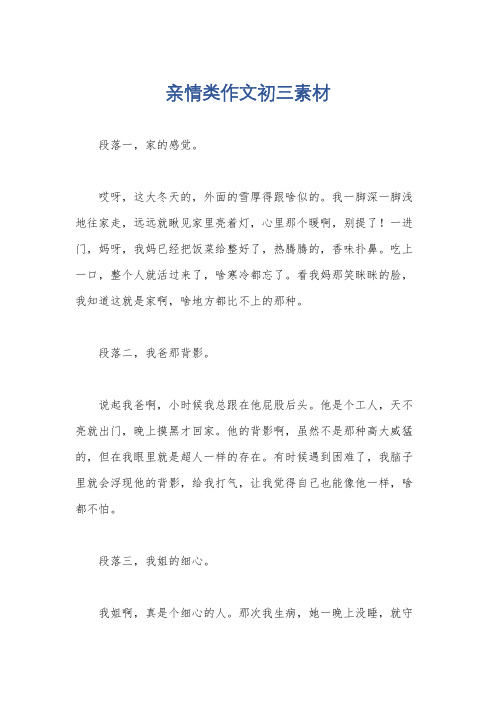 亲情类作文初三素材

段落一，家的感觉。

哎呀，这大冬天的，外面的雪厚得跟啥似的。我一脚深一脚浅地往家走，远远就瞅见家里亮着灯，心里那个暖啊，别提了！一进门，妈呀，我妈已经把饭菜给整好了，热腾腾的，香味扑鼻。吃上一口，整个人就活过来了，啥寒冷都忘了。看我妈那笑眯眯的脸，我知道这就是家啊，啥地方都比不上的那种。

段落二，我爸那背影。

说起我爸啊，小时候我总跟在他屁股后头。他是个工人，天不亮就出门，晚上摸黑才回家。他的背影啊，虽然不是那种高大威猛的，但在我眼里就是超人一样的存在。有时候遇到困难了，我脑子里就会浮现他的背影，给我打气，让我觉得自己也能像他一样，啥都不怕。

段落三，我姐的细心。

我姐啊，真是个细心的人。那次我生病，她一晚上没睡，就守